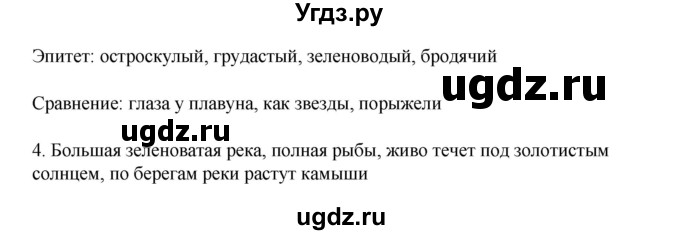 Угдз.ру

Эпитет: остроскулый, грудастый, зеленоводый, бродячий

ugdz.ru

Сравнение: глаза у плавуна, как звезды, порыжели

ugdz.ru

4. Большая зеленоватая река, полная рыбы, живо течет под золотистым солнцем, по берегам реки растут камыши

ugdz.ru